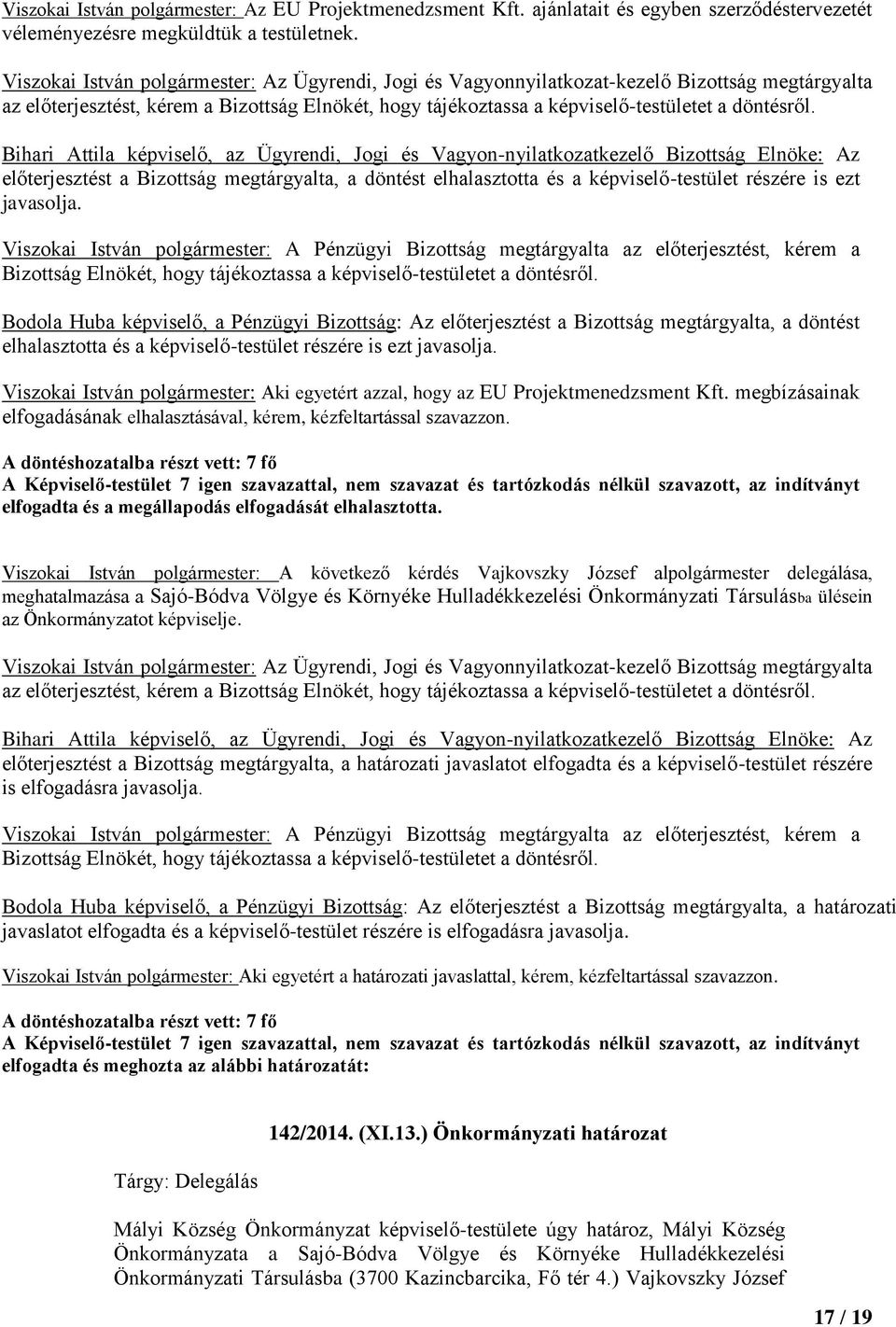 Viszokai István polgármester: Az EU Projektmenedzsment Kft. ajánlatait és egyben szerződéstervezetét véleményezésre megküldtük a testületnek.

Viszokai István polgármester: Az Ügyrendi, Jogi és Vagyonnyilatkozat-kezelő Bizottság megtárgyalta az előterjesztést, kérem a Bizottság Elnökét, hogy tájékoztassa a képviselő-testületet a döntésről.

Bihari Attila képviselő, az Ügyrendi, Jogi és Vagyon-nyilatkozatkezelő Bizottság Elnöke: Az előterjesztést a Bizottság megtárgyalta, a döntést elhalasztotta és a képviselő-testület részére is ezt javasolja.

Viszokai István polgármester: A Pénzügyi Bizottság megtárgyalta az előterjesztést, kérem a Bizottság Elnökét, hogy tájékoztassa a képviselő-testületet a döntésről.

Bodola Huba képviselő, a Pénzügyi Bizottság: Az előterjesztést a Bizottság megtárgyalta, a döntést elhalasztotta és a képviselő-testület részére is ezt javasolja.

Viszokai István polgármester: Aki egyetért azzal, hogy az EU Projektmenedzsment Kft. megbízásainak elfogadásának elhalasztásával, kérem, kézfeltartással szavazzon.

A döntéshozatalba részt vett: 7 fő
A Képviselő-testület 7 igen szavazattal, nem szavazat és tartózkodás nélkül szavazott, az indítványt elfogadta és a megállapodás elfogadását elhalasztotta.

Viszokai István polgármester: A következő kérdés Vajkovszky József alpolgármester delegálása, meghatalmazása a Sajó-Bódva Völgye és Környéke Hulladékkezelési Önkormányzati Társulásba ülésein az Önkormányzatot képviselje.

Viszokai István polgármester: Az Ügyrendi, Jogi és Vagyonnyilatkozat-kezelő Bizottság megtárgyalta az előterjesztést, kérem a Bizottság Elnökét, hogy tájékoztassa a képviselő-testületet a döntésről.

Bihari Attila képviselő, az Ügyrendi, Jogi és Vagyon-nyilatkozatkezelő Bizottság Elnöke: Az előterjesztést a Bizottság megtárgyalta, a határozati javaslatot elfogadta és a képviselő-testület részére is elfogadásra javasolja.

Viszokai István polgármester: A Pénzügyi Bizottság megtárgyalta az előterjesztést, kérem a Bizottság Elnökét, hogy tájékoztassa a képviselő-testületet a döntésről.

Bodola Huba képviselő, a Pénzügyi Bizottság: Az előterjesztést a Bizottság megtárgyalta, a határozati javaslatot elfogadta és a képviselő-testület részére is elfogadásra javasolja.

Viszokai István polgármester: Aki egyetért a határozati javaslattal, kérem, kézfeltartással szavazzon.

A döntéshozatalba részt vett: 7 fő
A Képviselő-testület 7 igen szavazattal, nem szavazat és tartózkodás nélkül szavazott, az indítványt elfogadta és meghozta az alábbi határozatát:

142/2014. (XI.13.) Önkormányzati határozat

Tárgy: Delegálás

Mályi Község Önkormányzat képviselő-testülete úgy határoz, Mályi Község Önkormányzata a Sajó-Bódva Völgye és Környéke Hulladékkezelési Önkormányzati Társulásba (3700 Kazincbarcika, Fő tér 4.) Vajkovszky József

17 / 19